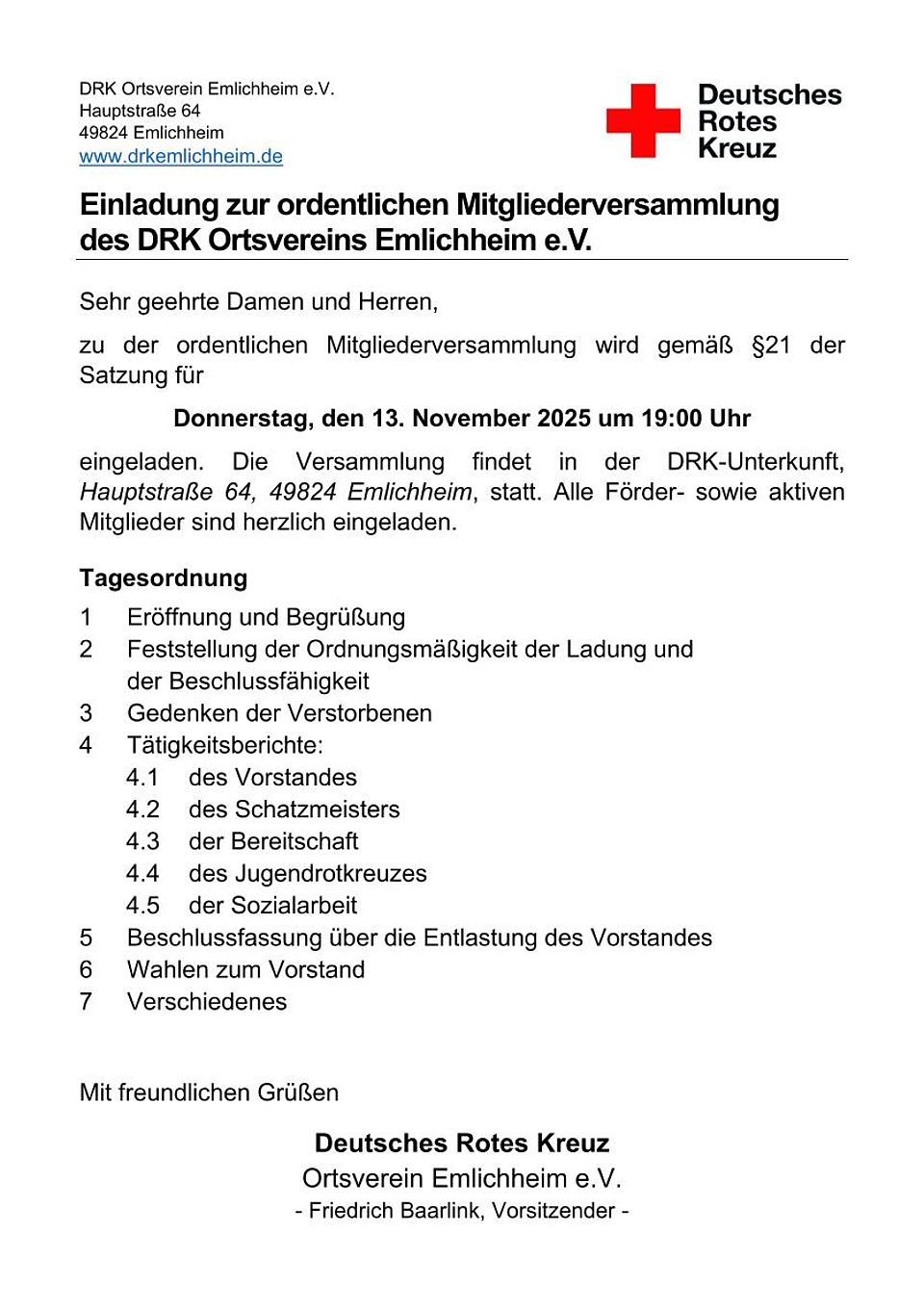 DRK Ortsverein Emlichheim e.V.
Hauptstraße 64
49824 Emlichheim
www.drkemlichheim.de

Deutsches
Rotes
Kreuz

Einladung zur ordentlichen Mitgliederversammlung des DRK Ortsvereins Emlichheim e.V.

Sehr geehrte Damen und Herren,

zu der ordentlichen Mitgliederversammlung wird gemäß §21 der Satzung für

Donnerstag, den 13. November 2025 um 19:00 Uhr

eingeladen. Die Versammlung findet in der DRK-Unterkunft, Hauptstraße 64, 49824 Emlichheim, statt. Alle Förder- sowie aktiven Mitglieder sind herzlich eingeladen.

Tagesordnung
1 Eröffnung und Begrüßung
2 Feststellung der Ordnungsmäßigkeit der Ladung und der Beschlussfähigkeit
3 Gedenken der Verstorbenen
4 Tätigkeitsberichte:
4.1 des Vorstandes
4.2 des Schatzmeisters
4.3 der Bereitschaft
4.4 des Jugendrotkreuzes
4.5 der Sozialarbeit
5 Beschlussfassung über die Entlastung des Vorstandes
6 Wahlen zum Vorstand
7 Verschiedenes

Mit freundlichen Grüßen

Deutsches Rotes Kreuz
Ortsverein Emlichheim e.V.
- Friedrich Baarlink, Vorsitzender -